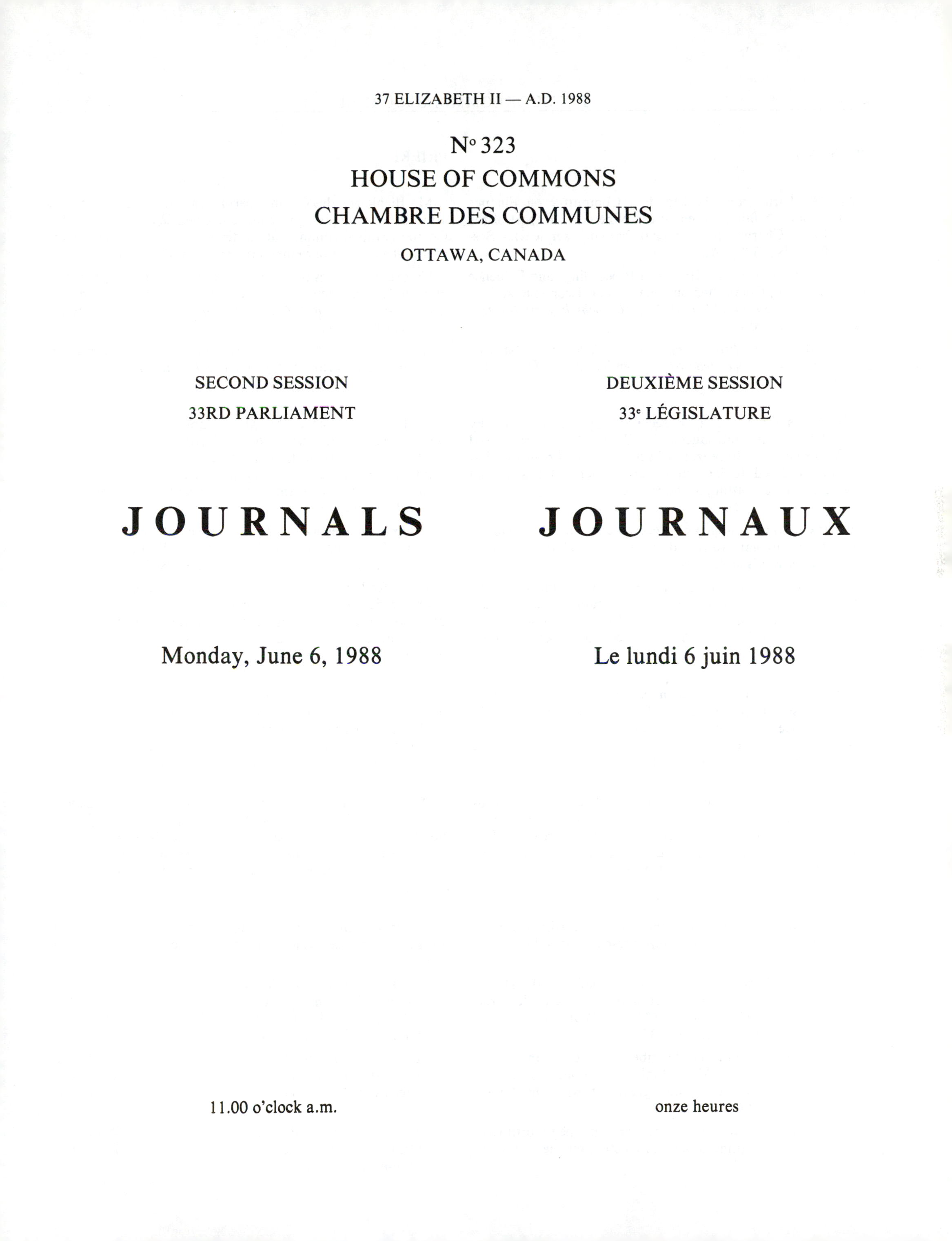 37 ELIZABETH II — A.D. 1988

N° 323
HOUSE OF COMMONS
CHAMBRE DES COMMUNES
OTTAWA, CANADA

SECOND SESSION
33RD PARLIAMENT

JOURNALS

Monday, June 6, 1988

11.00 o'clock a.m.

DEUXIÈME SESSION
33$^{e}$ LÉGISLATURE

JOURNAUX

Le lundi 6 juin 1988

onze heures